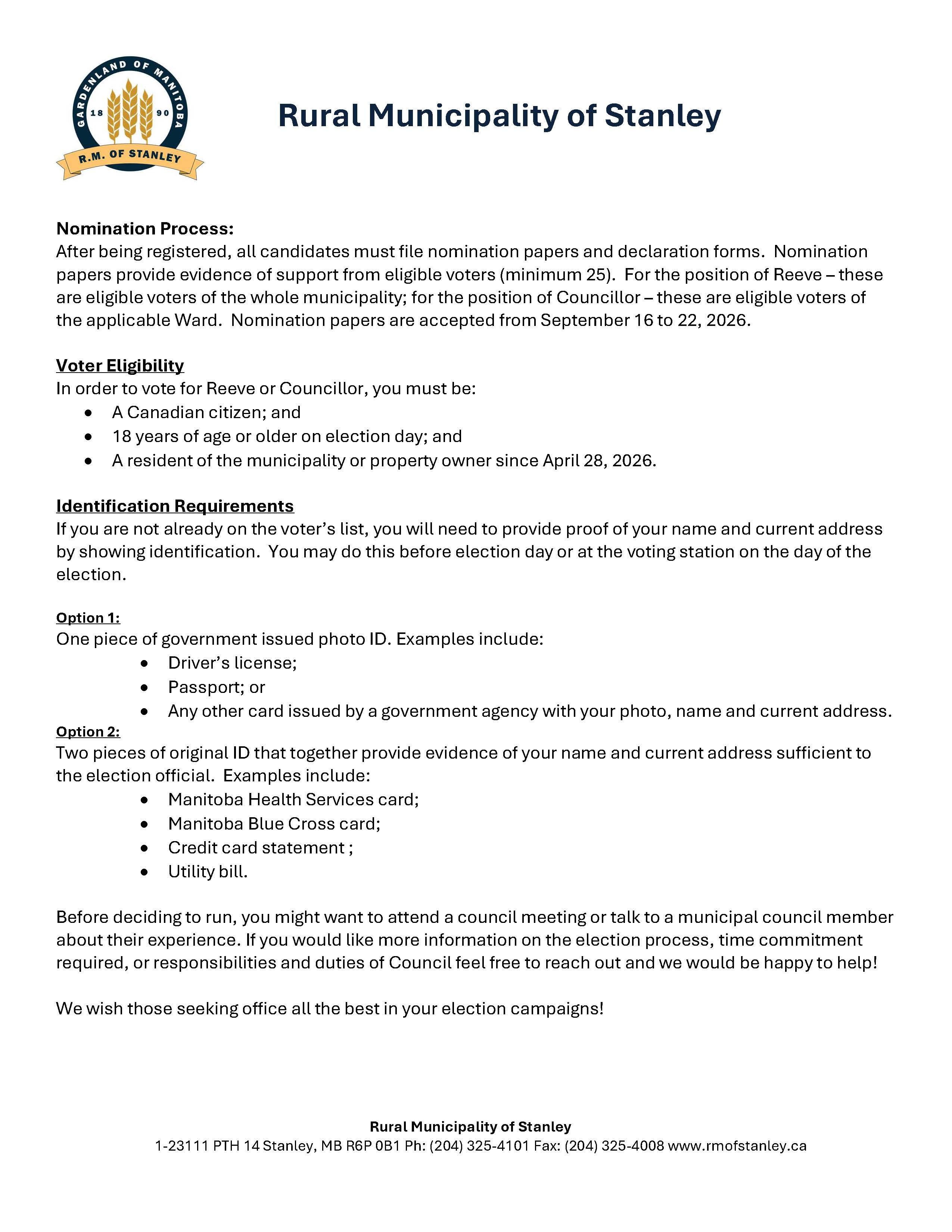 GARDENLAND OF MANITOBA
18 90
R.M. OF STANLEY

Rural Municipality of Stanley

Nomination Process:
After being registered, all candidates must file nomination papers and declaration forms. Nomination papers provide evidence of support from eligible voters (minimum 25). For the position of Reeve – these are eligible voters of the whole municipality; for the position of Councillor – these are eligible voters of the applicable Ward. Nomination papers are accepted from September 16 to 22, 2026.

Voter Eligibility
In order to vote for Reeve or Councillor, you must be:
• A Canadian citizen; and
• 18 years of age or older on election day; and
• A resident of the municipality or property owner since April 28, 2026.

Identification Requirements
If you are not already on the voter's list, you will need to provide proof of your name and current address by showing identification. You may do this before election day or at the voting station on the day of the election.

Option 1:
One piece of government issued photo ID. Examples include:
• Driver's license;
• Passport; or
• Any other card issued by a government agency with your photo, name and current address.

Option 2:
Two pieces of original ID that together provide evidence of your name and current address sufficient to the election official. Examples include:
• Manitoba Health Services card;
• Manitoba Blue Cross card;
• Credit card statement ;
• Utility bill.

Before deciding to run, you might want to attend a council meeting or talk to a municipal council member about their experience. If you would like more information on the election process, time commitment required, or responsibilities and duties of Council feel free to reach out and we would be happy to help!

We wish those seeking office all the best in your election campaigns!

Rural Municipality of Stanley
1-23111 PTH 14 Stanley, MB R6P 0B1 Ph: (204) 325-4101 Fax: (204) 325-4008 www.rmofstanley.ca